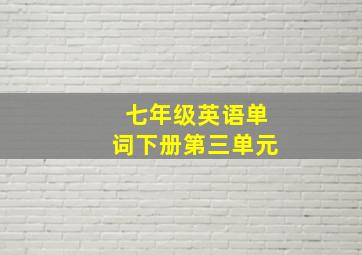 七年级英语单词下册第三单元